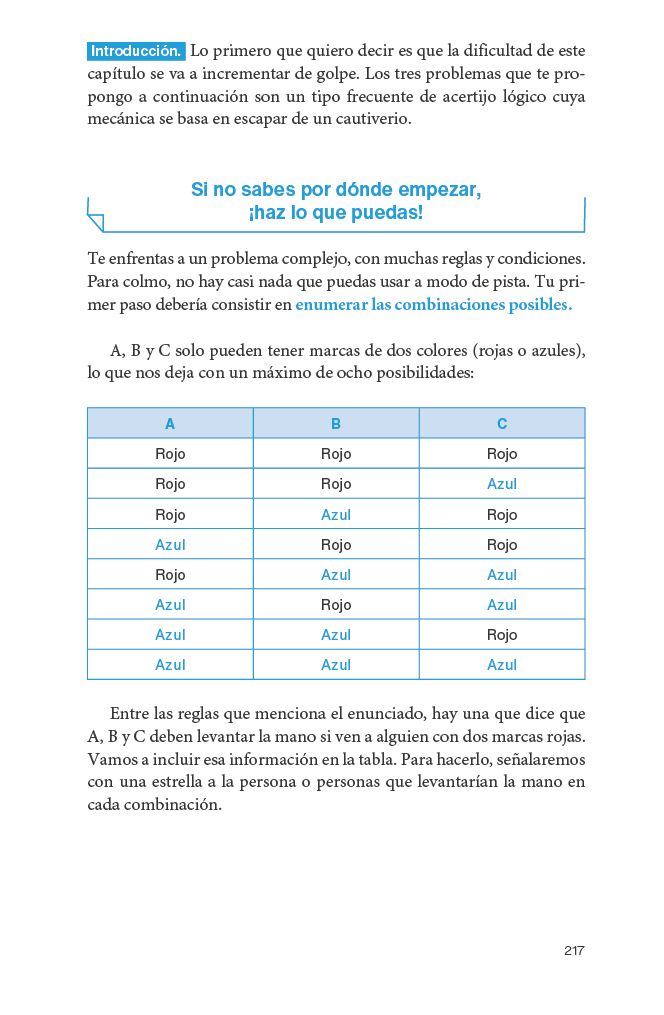 Introducción. Lo primero que quiero decir es que la dificultad de este capítulo se va a incrementar de golpe. Los tres problemas que te propongo a continuación son un tipo frecuente de acertijo lógico cuya mecánica se basa en escapar de un cautiverio.

Si no sabes por dónde empezar, ¡haz lo que puedas!

Te enfrentas a un problema complejo, con muchas reglas y condiciones. Para colmo, no hay casi nada que puedas usar a modo de pista. Tu primer paso debería consistir en enumerar las combinaciones posibles.

A, B y C solo pueden tener marcas de dos colores (rojas o azules), lo que nos deja con un máximo de ocho posibilidades:

| A | B | C |
|---|---|---|
| Rojo | Rojo | Rojo |
| Rojo | Rojo | Azul |
| Rojo | Azul | Rojo |
| Azul | Rojo | Rojo |
| Rojo | Azul | Azul |
| Azul | Rojo | Azul |
| Azul | Azul | Rojo |
| Azul | Azul | Azul |

Entre las reglas que menciona el enunciado, hay una que dice que A, B y C deben levantar la mano si ven a alguien con dos marcas rojas. Vamos a incluir esa información en la tabla. Para hacerlo, señalaremos con una estrella a la persona o personas que levantarían la mano en cada combinación.

217